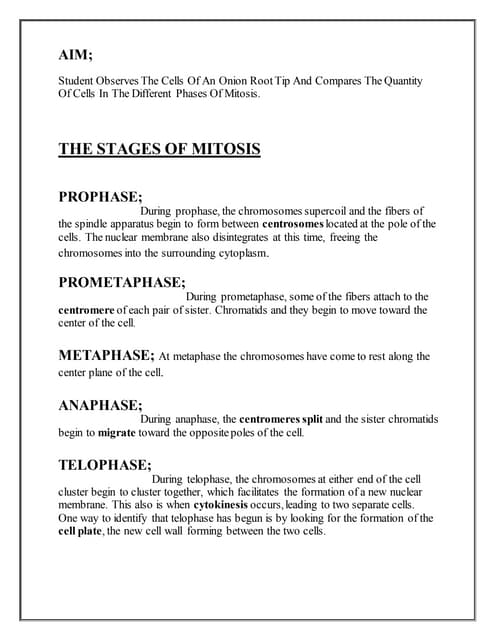 AIM;

Student Observes The Cells Of An Onion Root Tip And Compares The Quantity Of Cells In The Different Phases Of Mitosis.

THE STAGES OF MITOSIS

PROPHASE;
During prophase, the chromosomes supercoil and the fibers of the spindle apparatus begin to form between centrosomes located at the pole of the cells. The nuclear membrane also disintegrates at this time, freeing the chromosomes into the surrounding cytoplasm.

PROMETAPHASE;
During prometaphase, some of the fibers attach to the centromere of each pair of sister. Chromatids and they begin to move toward the center of the cell.

METAPHASE; At metaphase the chromosomes have come to rest along the center plane of the cell.

ANAPHASE;
During anaphase, the centromeres split and the sister chromatids begin to migrate toward the opposite poles of the cell.

TELOPHASE;
During telophase, the chromosomes at either end of the cell cluster begin to cluster together, which facilitates the formation of a new nuclear membrane. This also is when cytokinesis occurs, leading to two separate cells. One way to identify that telophase has begun is by looking for the formation of the cell plate, the new cell wall forming between the two cells.